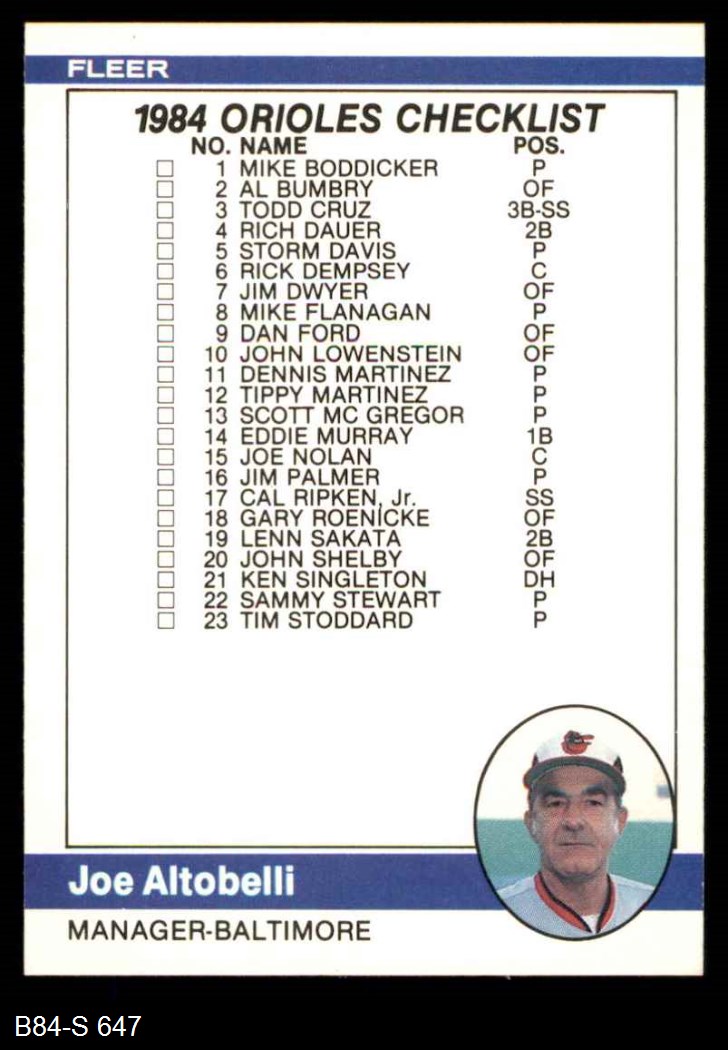 FLEER

1984 ORIOLES CHECKLIST

| | NO. | NAME | POS. |
|---|---|---|---|
| □ | 1 | MIKE BODDICKER | P |
| □ | 2 | AL BUMBRY | OF |
| □ | 3 | TODD CRUZ | 3B-SS |
| □ | 4 | RICH DAUER | 2B |
| □ | 5 | STORM DAVIS | P |
| □ | 6 | RICK DEMPSEY | C |
| □ | 7 | JIM DWYER | OF |
| □ | 8 | MIKE FLANAGAN | P |
| □ | 9 | DAN FORD | OF |
| □ | 10 | JOHN LOWENSTEIN | OF |
| □ | 11 | DENNIS MARTINEZ | P |
| □ | 12 | TIPPY MARTINEZ | P |
| □ | 13 | SCOTT MC GREGOR | P |
| □ | 14 | EDDIE MURRAY | 1B |
| □ | 15 | JOE NOLAN | C |
| □ | 16 | JIM PALMER | P |
| □ | 17 | CAL RIPKEN, Jr. | SS |
| □ | 18 | GARY ROENICKE | OF |
| □ | 19 | LENN SAKATA | 2B |
| □ | 20 | JOHN SHELBY | OF |
| □ | 21 | KEN SINGLETON | DH |
| □ | 22 | SAMMY STEWART | P |
| □ | 23 | TIM STODDARD | P |

Joe Altobelli

MANAGER-BALTIMORE

B84-S 647